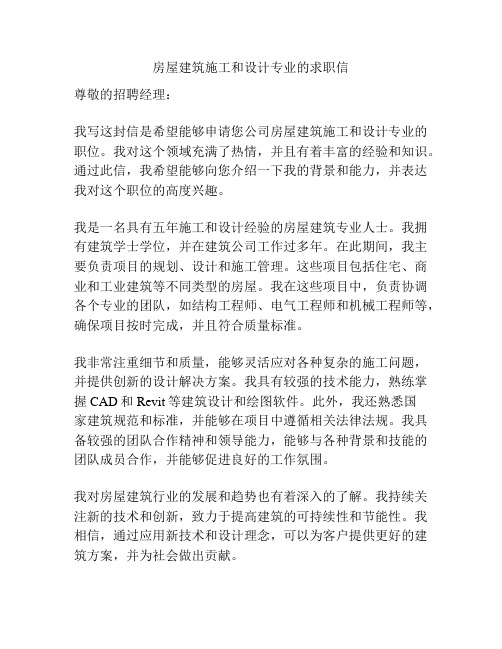 房屋建筑施工和设计专业的求职信

尊敬的招聘经理：

我写这封信是希望能够申请您公司房屋建筑施工和设计专业的职位。我对这个领域充满了热情，并且有着丰富的经验和知识。通过此信，我希望能够向您介绍一下我的背景和能力，并表达我对这个职位的高度兴趣。

我是一名具有五年施工和设计经验的房屋建筑专业人士。我拥有建筑学士学位，并在建筑公司工作过多年。在此期间，我主要负责项目的规划、设计和施工管理。这些项目包括住宅、商业和工业建筑等不同类型的房屋。我在这些项目中，负责协调各个专业的团队，如结构工程师、电气工程师和机械工程师等，确保项目按时完成，并且符合质量标准。

我非常注重细节和质量，能够灵活应对各种复杂的施工问题，并提供创新的设计解决方案。我具有较强的技术能力，熟练掌握 CAD 和 Revit 等建筑设计和绘图软件。此外，我还熟悉国家建筑规范和标准，并能够在项目中遵循相关法律法规。我具备较强的团队合作精神和领导能力，能够与各种背景和技能的团队成员合作，并能够促进良好的工作氛围。

我对房屋建筑行业的发展和趋势也有着深入的了解。我持续关注新的技术和创新，致力于提高建筑的可持续性和节能性。我相信，通过应用新技术和设计理念，可以为客户提供更好的建筑方案，并为社会做出贡献。